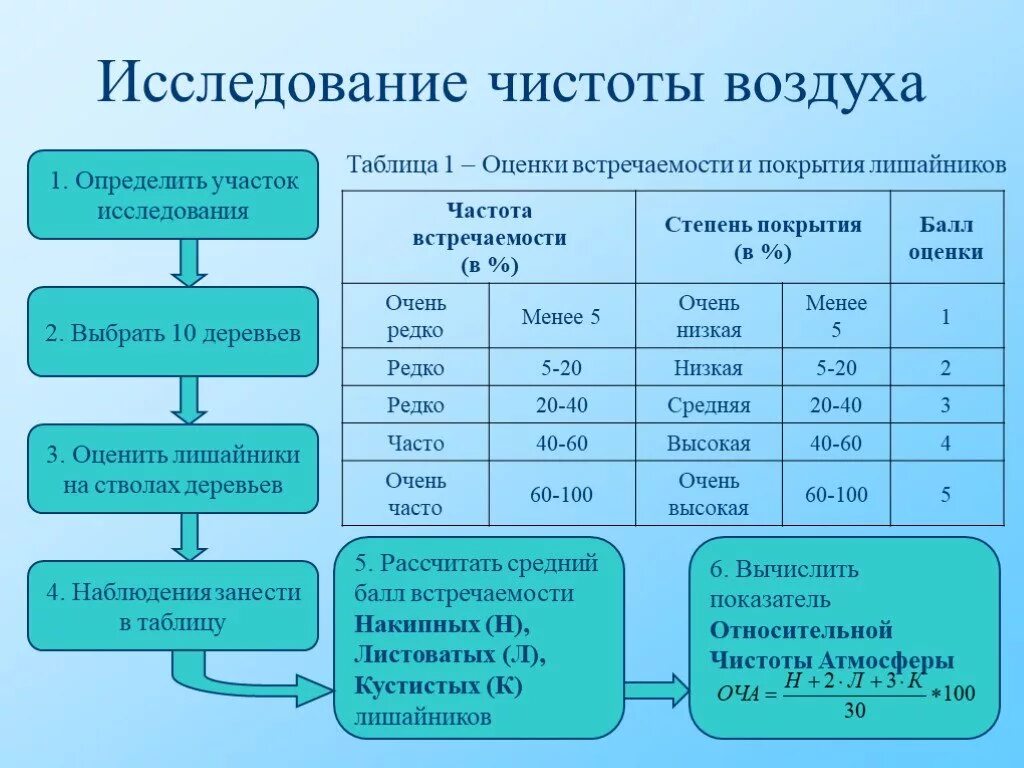 Исследование чистоты воздуха

1. Определить участок исследования

2. Выбрать 10 деревьев

3. Оценить лишайники на стволах деревьев

4. Наблюдения занести в таблицу

Таблица 1 – Оценки встречаемости и покрытия лишайников

| Частота встречаемости (в %) | | Степень покрытия (в %) | | Балл оценки |
|---|---|---|---|---|
| Очень редко | Менее 5 | Очень низкая | Менее 5 | 1 |
| Редко | 5-20 | Низкая | 5-20 | 2 |
| Редко | 20-40 | Средняя | 20-40 | 3 |
| Часто | 40-60 | Высокая | 40-60 | 4 |
| Очень часто | 60-100 | Очень высокая | 60-100 | 5 |

5. Рассчитать средний балл встречаемости Накипных (Н), Листоватых (Л), Кустистых (К) лишайников

6. Вычислить показатель Относительной Чистоты Атмосферы

$ОЧА = \frac{Н + 2 \cdot Л + 3 \cdot К}{30} * 100$